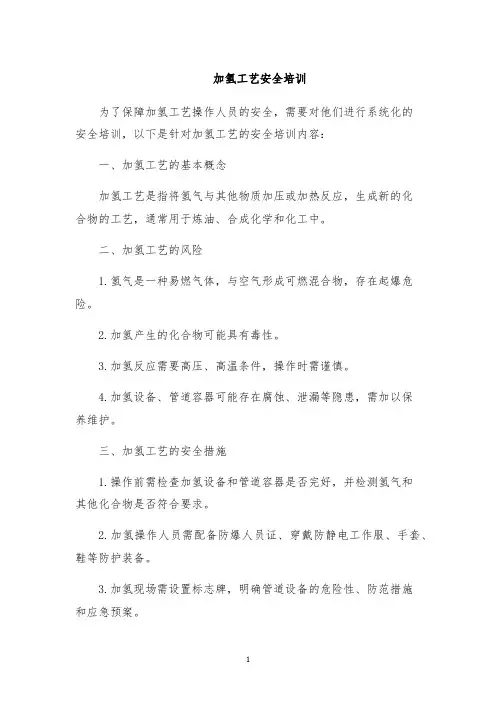 加氢工艺安全培训

为了保障加氢工艺操作人员的安全，需要对他们进行系统化的安全培训，以下是针对加氢工艺的安全培训内容：

一、加氢工艺的基本概念

加氢工艺是指将氢气与其他物质加压或加热反应，生成新的化合物的工艺，通常用于炼油、合成化学和化工中。

二、加氢工艺的风险

1. 氢气是一种易燃气体，与空气形成可燃混合物，存在起爆危险。

2. 加氢产生的化合物可能具有毒性。

3. 加氢反应需要高压、高温条件，操作时需谨慎。

4. 加氢设备、管道容器可能存在腐蚀、泄漏等隐患，需加以保养维护。

三、加氢工艺的安全措施

1. 操作前需检查加氢设备和管道容器是否完好，并检测氢气和其他化合物是否符合要求。

2. 加氢操作人员需配备防爆人员证、穿戴防静电工作服、手套、鞋等防护装备。

3. 加氢现场需设置标志牌，明确管道设备的危险性、防范措施和应急预案。

1